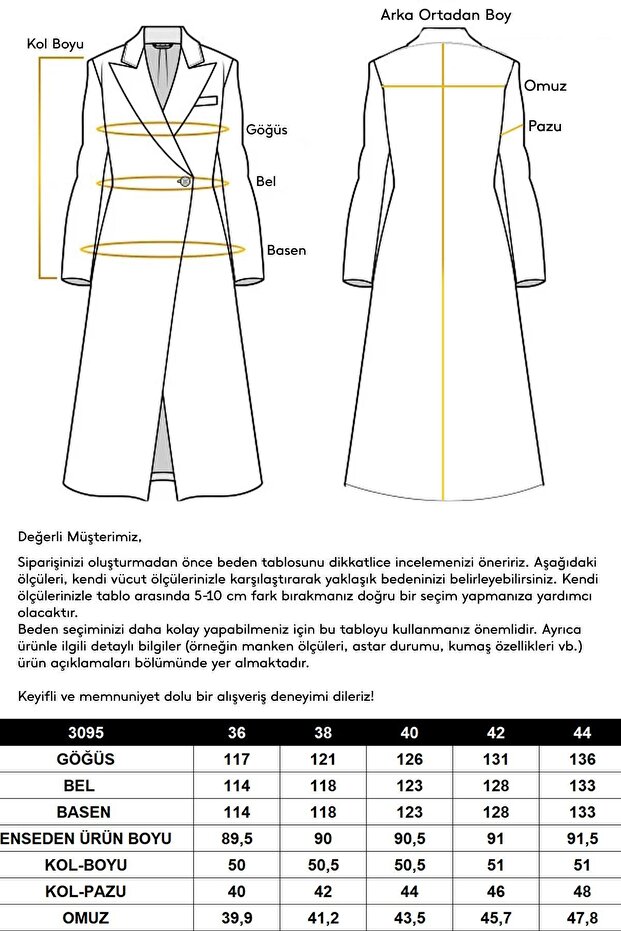 Kol Boyu

Göğüs

Bel

Basen

Arka Ortadan Boy

Omuz

Pazu

Değerli Müşterimiz,

Siparişinizi oluşturmadan önce beden tablosunu dikkatlice incelemenizi öneririz. Aşağıdaki ölçüleri, kendi vücut ölçülerinizle karşılaştırarak yaklaşık bedeninizi belirleyebilirsiniz. Kendi ölçülerinizle tablo arasında 5-10 cm fark bırakmanız doğru bir seçim yapmanıza yardımcı olacaktır.
Beden seçiminizi daha kolay yapabilmeniz için bu tabloyu kullanmanız önemlidir. Ayrıca ürünle ilgili detaylı bilgiler (örneğin manken ölçüleri, astar durumu, kumaş özellikleri vb.) ürün açıklamaları bölümünde yer almaktadır.

Keyifli ve memnuniyet dolu bir alışveriş deneyimi dileriz!

| 3095 | 36 | 38 | 40 | 42 | 44 |
|---|---|---|---|---|---|
| GÖĞÜS | 117 | 121 | 126 | 131 | 136 |
| BEL | 114 | 118 | 123 | 128 | 133 |
| BASEN | 114 | 118 | 123 | 128 | 133 |
| ENSEDEN ÜRÜN BOYU | 89,5 | 90 | 90,5 | 91 | 91,5 |
| KOL-BOYU | 50 | 50,5 | 50,5 | 51 | 51 |
| KOL-PAZU | 40 | 42 | 44 | 46 | 48 |
| OMUZ | 39,9 | 41,2 | 43,5 | 45,7 | 47,8 |